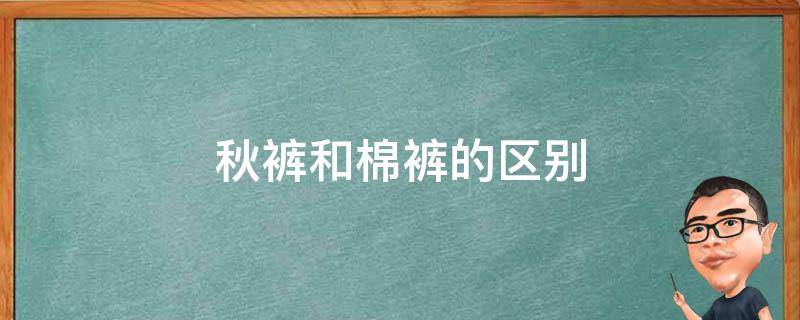 秋裤和棉裤的区别